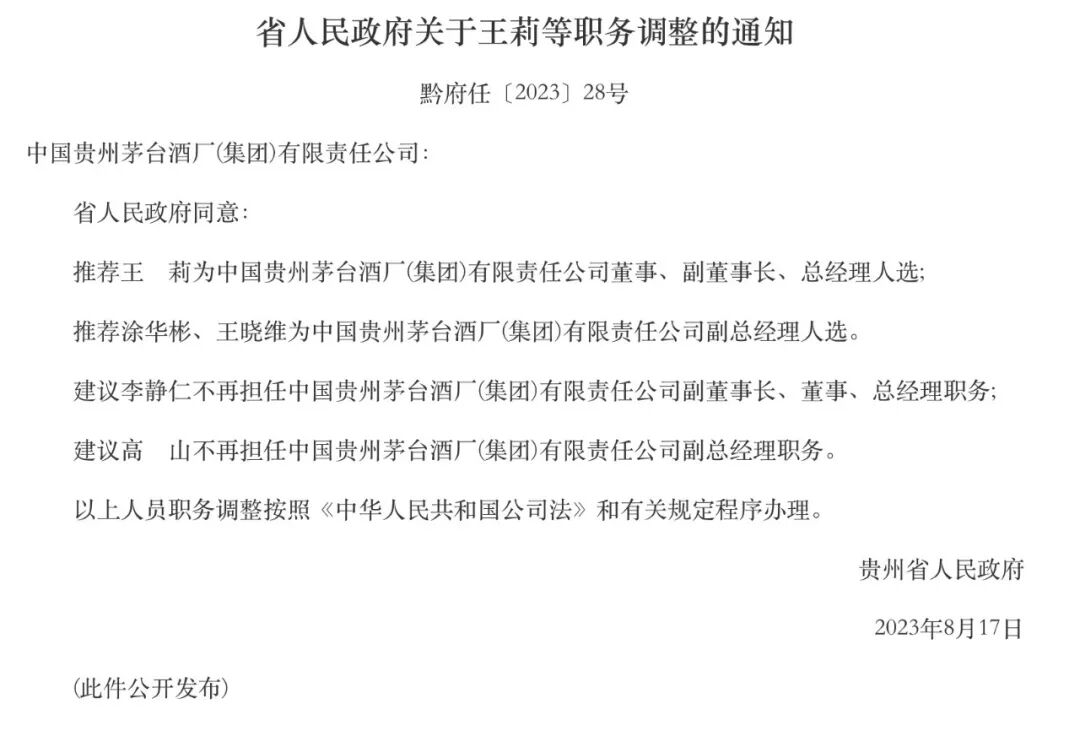 省人民政府关于王莉等职务调整的通知

黔府任〔2023〕28号

中国贵州茅台酒厂(集团)有限责任公司：

省人民政府同意：

推荐王　莉为中国贵州茅台酒厂(集团)有限责任公司董事、副董事长、总经理人选；

推荐涂华彬、王晓维为中国贵州茅台酒厂(集团)有限责任公司副总经理人选。

建议李静仁不再担任中国贵州茅台酒厂(集团)有限责任公司副董事长、董事、总经理职务；

建议高　山不再担任中国贵州茅台酒厂(集团)有限责任公司副总经理职务。

以上人员职务调整按照《中华人民共和国公司法》和有关规定程序办理。

贵州省人民政府

2023年8月17日

(此件公开发布)